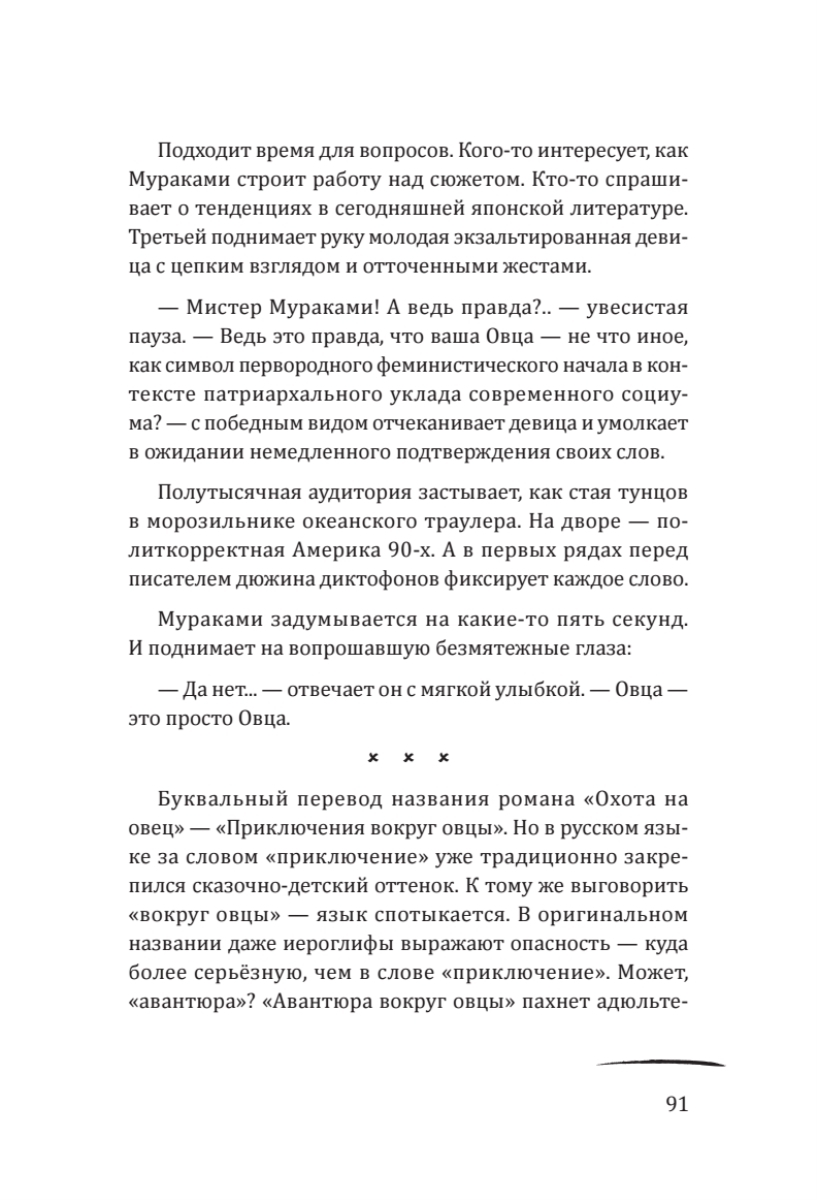 Подходит время для вопросов. Кого-то интересует, как Мураками строит работу над сюжетом. Кто-то спрашивает о тенденциях в сегодняшней японской литературе. Третьей поднимает руку молодая экзальтированная девица с цепким взглядом и отточенными жестами.

— Мистер Мураками! А ведь правда?.. — увесистая пауза. — Ведь это правда, что ваша Овца — не что иное, как символ первородного феминистического начала в контексте патриархального уклада современного социума? — с победным видом отчеканивает девица и умолкает в ожидании немедленного подтверждения своих слов.

Полутысячная аудитория застывает, как стая тунцов в морозильнике океанского траулера. На дворе — политкорректная Америка 90-х. А в первых рядах перед писателем дюжина диктофонов фиксирует каждое слово.

Мураками задумывается на какие-то пять секунд. И поднимает на вопрошавшую безмятежные глаза:

— Да нет... — отвечает он с мягкой улыбкой. — Овца — это просто Овца.

× × ×

Буквальный перевод названия романа «Охота на овец» — «Приключения вокруг овцы». Но в русском языке за словом «приключение» уже традиционно закрепился сказочно-детский оттенок. К тому же выговорить «вокруг овцы» — язык спотыкается. В оригинальном названии даже иероглифы выражают опасность — куда более серьёзную, чем в слове «приключение». Может, «авантюра»? «Авантюра вокруг овцы» пахнет адюльте-

91